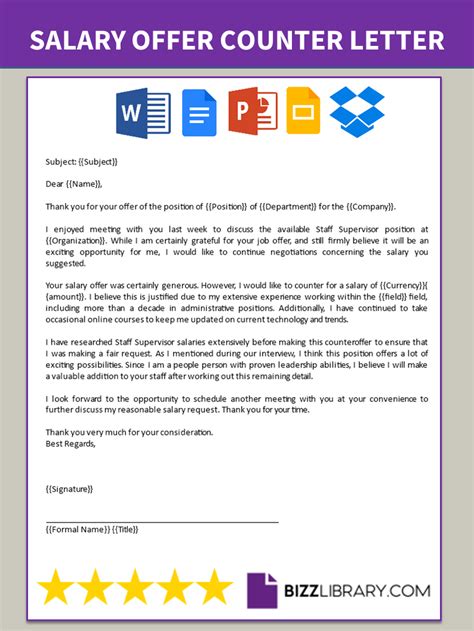 SALARY OFFER COUNTER LETTER

W

P

Subject: {{Subject}}

Dear {{Name}},

Thank you for your offer of the position of {{Position}} of {{Department}} for the {{Company}}.

I enjoyed meeting with you last week to discuss the available Staff Supervisor position at {{Organization}}. While I am certainly grateful for your job offer, and still firmly believe it will be an exciting opportunity for me, I would like to continue negotiations concerning the salary you suggested.

Your salary offer was certainly generous. However, I would like to counter for a salary of {{Currency}}{{amount}}. I believe this is justified due to my extensive experience working within the {{field}} field, including more than a decade in administrative positions. Additionally, I have continued to take occasional online courses to keep me updated on current technology and trends.

I have researched Staff Supervisor salaries extensively before making this counteroffer to ensure that I was making a fair request. As I mentioned during our interview, I think this position offers a lot of exciting possibilities. Since I am a people person with proven leadership abilities, I believe I will make a valuable addition to your staff after working out this remaining detail.

I look forward to the opportunity to schedule another meeting with you at your convenience to further discuss my reasonable salary request. Thank you for your time.

Thank you very much for your consideration.
Best Regards,

{{Signature}}

{{Formal Name}} {{Title}}

BIZZLIBRARY.COM